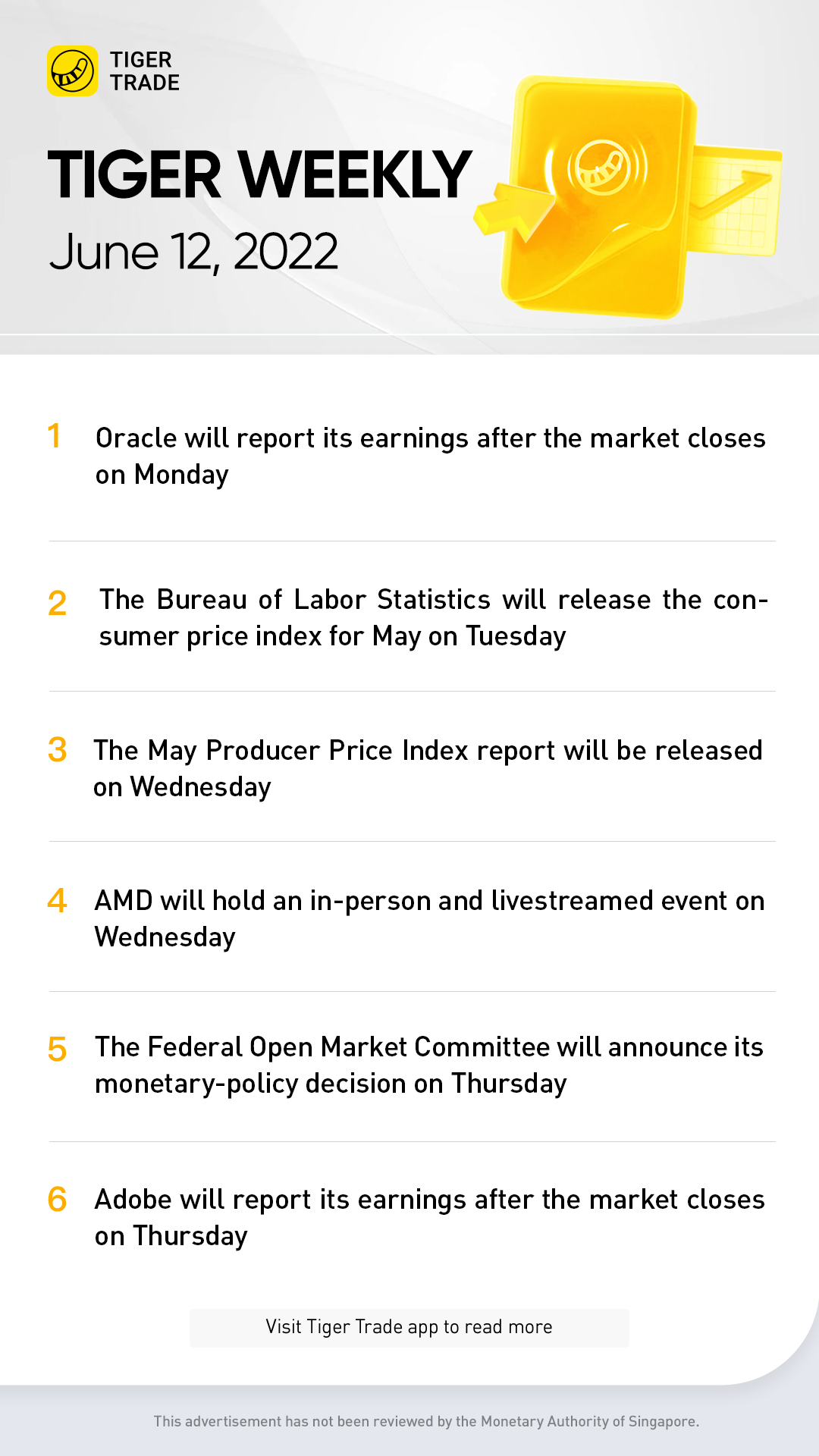 TIGER
TRADE

TIGER WEEKLY

June 12, 2022

1 Oracle will report its earnings after the market closes on Monday

2 The Bureau of Labor Statistics will release the consumer price index for May on Tuesday

3 The May Producer Price Index report will be released on Wednesday

4 AMD will hold an in-person and livestreamed event on Wednesday

5 The Federal Open Market Committee will announce its monetary-policy decision on Thursday

6 Adobe will report its earnings after the market closes on Thursday

Visit Tiger Trade app to read more

This advertisement has not been reviewed by the Monetary Authority of Singapore.